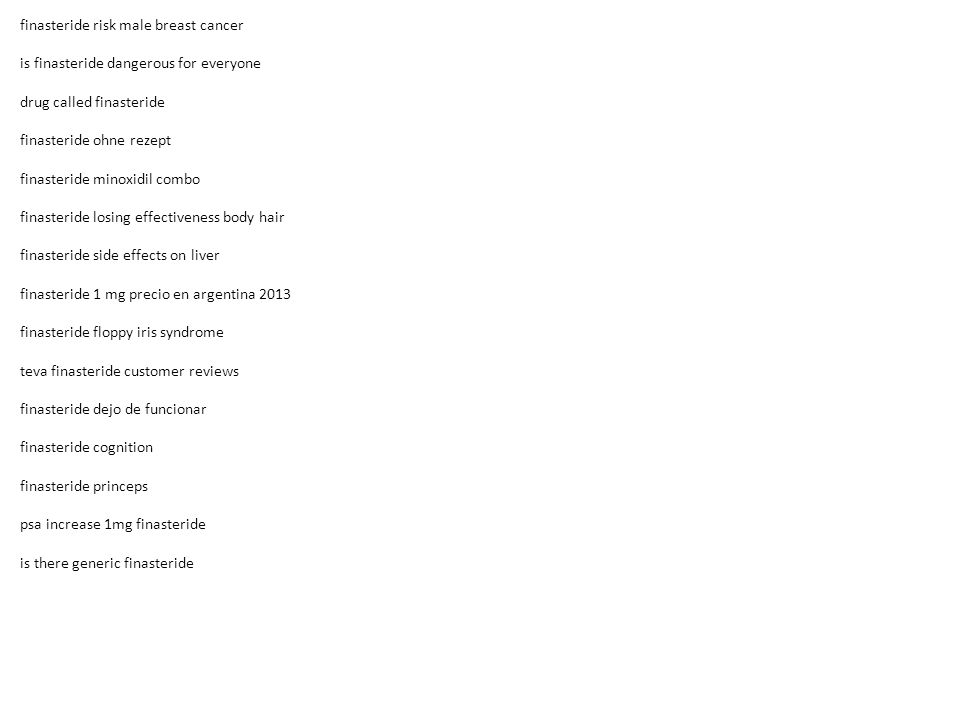 finasteride risk male breast cancer

is finasteride dangerous for everyone

drug called finasteride

finasteride ohne rezept

finasteride minoxidil combo

finasteride losing effectiveness body hair

finasteride side effects on liver

finasteride 1 mg precio en argentina 2013

finasteride floppy iris syndrome

teva finasteride customer reviews

finasteride dejo de funcionar

finasteride cognition

finasteride princeps

psa increase 1mg finasteride

is there generic finasteride